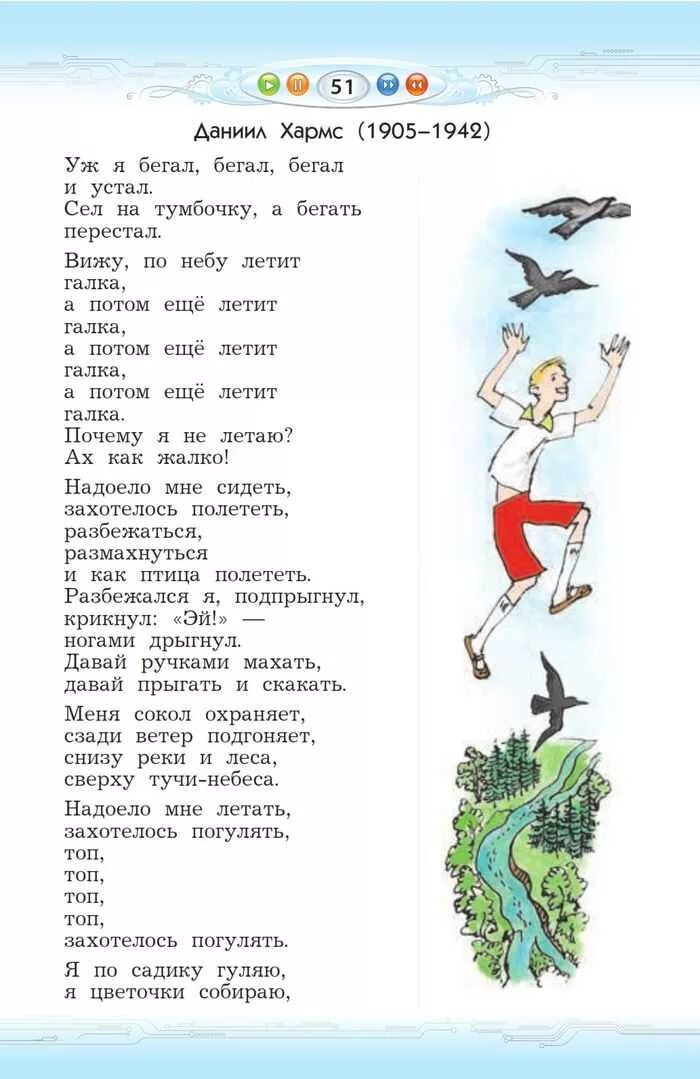 51

Даниил Хармс (1905–1942)

Уж я бегал, бегал, бегал
и устал.
Сел на тумбочку, а бегать
перестал.

Вижу, по небу летит
галка,
а потом ещё летит
галка,
а потом ещё летит
галка,
а потом ещё летит
галка.
Почему я не летаю?
Ах как жалко!

Надоело мне сидеть,
захотелось полететь,
разбежаться,
размахнуться
и как птица полететь.
Разбежался я, подпрыгнул,
крикнул: «Эй!» —
ногами дрыгнул.
Давай ручками махать,
давай прыгать и скакать.

Меня сокол охраняет,
сзади ветер подгоняет,
снизу реки и леса,
сверху тучи-небеса.

Надоело мне летать,
захотелось погулять,
топ,
топ,
топ,
топ,
захотелось погулять.

Я по садику гуляю,
я цветочки собираю,